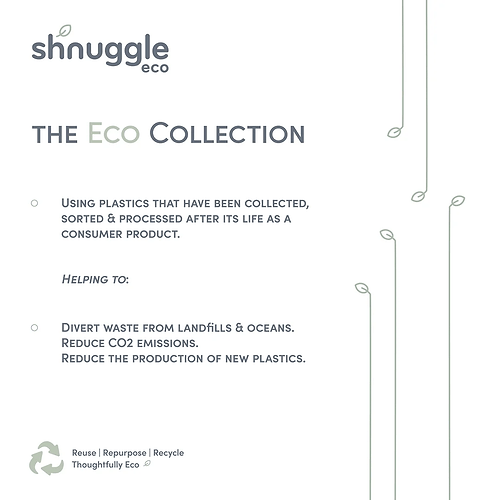 shnuggle
eco

THE ECO COLLECTION

USING PLASTICS THAT HAVE BEEN COLLECTED, SORTED & PROCESSED AFTER ITS LIFE AS A CONSUMER PRODUCT.

HELPING TO:

DIVERT WASTE FROM LANDFILLS & OCEANS.
REDUCE CO2 EMISSIONS.
REDUCE THE PRODUCTION OF NEW PLASTICS.

Reuse | Repurpose | Recycle
Thoughtfully Eco